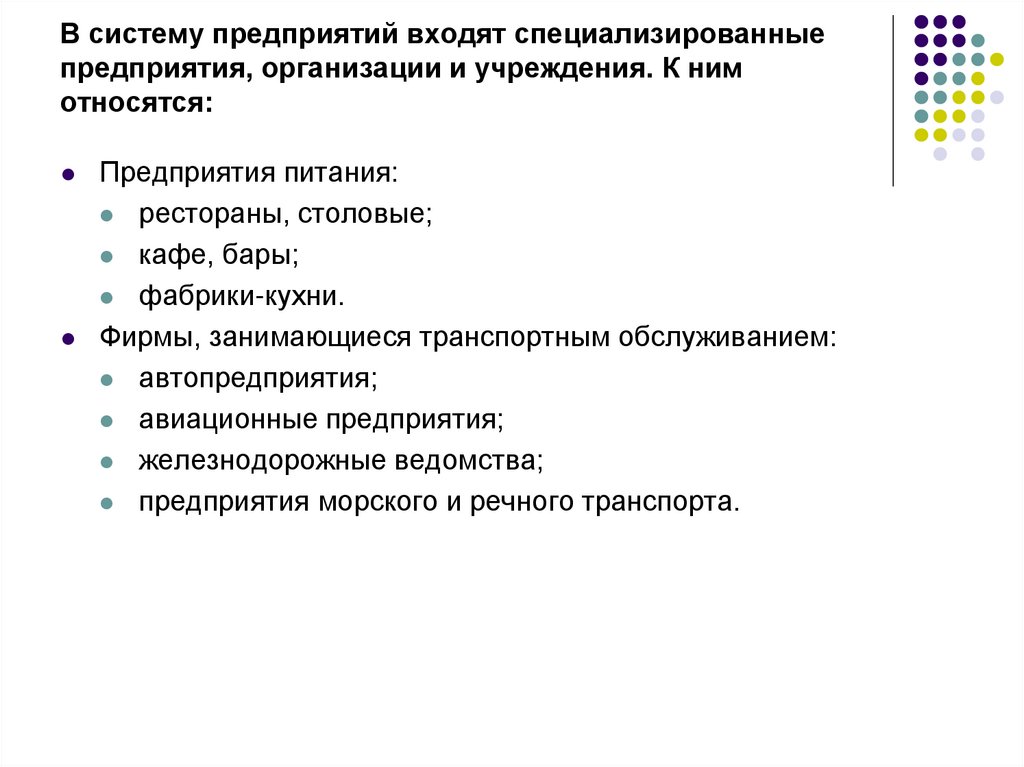 В систему предприятий входят специализированные предприятия, организации и учреждения. К ним относятся:

- Предприятия питания:
  - рестораны, столовые;
  - кафе, бары;
  - фабрики-кухни.
- Фирмы, занимающиеся транспортным обслуживанием:
  - автопредприятия;
  - авиационные предприятия;
  - железнодорожные ведомства;
  - предприятия морского и речного транспорта.